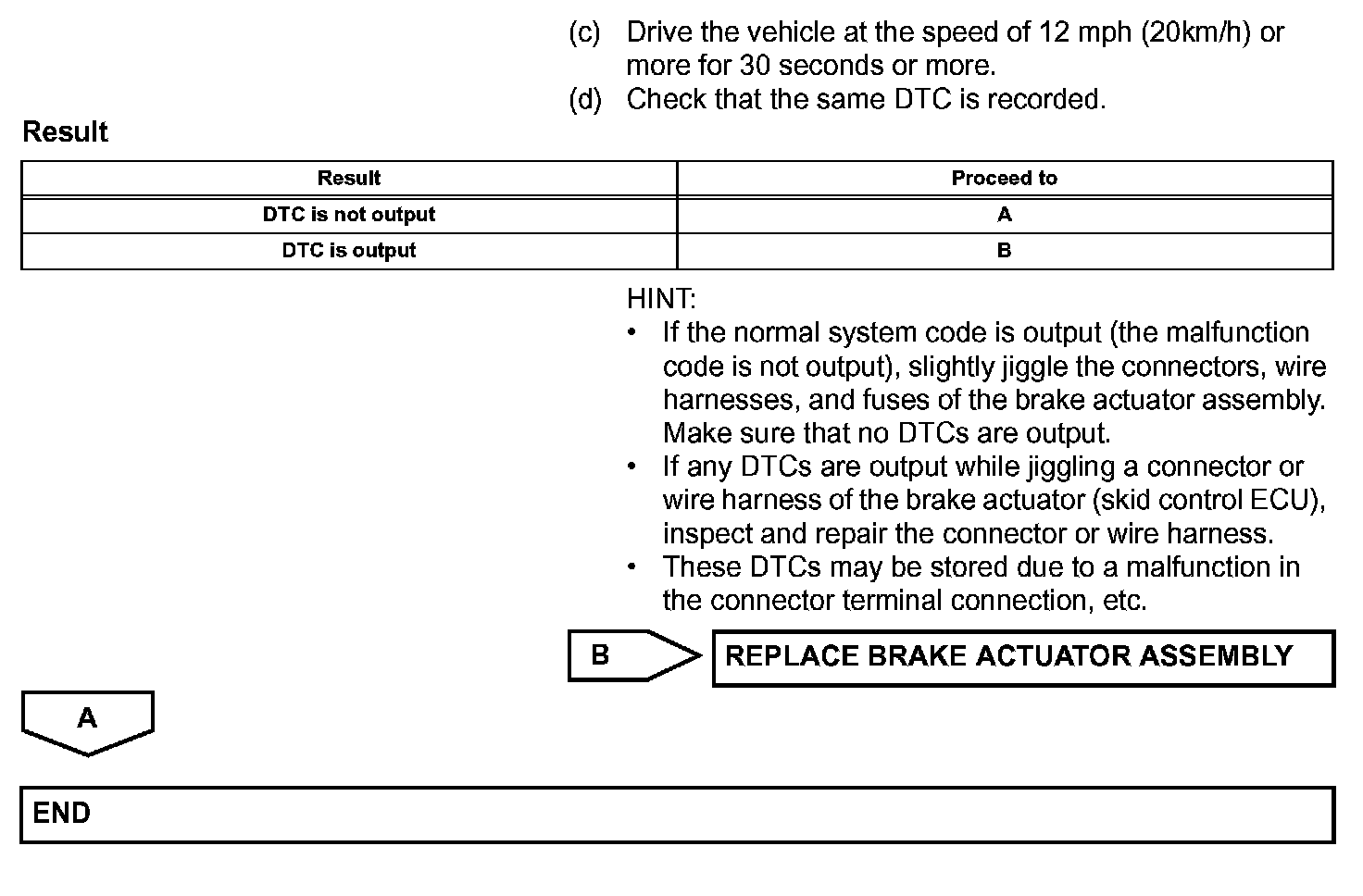 (c) Drive the vehicle at the speed of 12 mph (20km/h) or more for 30 seconds or more.
(d) Check that the same DTC is recorded.

Result

| Result | Proceed to |
|---|---|
| DTC is not output | A |
| DTC is output | B |

HINT:
• If the normal system code is output (the malfunction code is not output), slightly jiggle the connectors, wire harnesses, and fuses of the brake actuator assembly. Make sure that no DTCs are output.
• If any DTCs are output while jiggling a connector or wire harness of the brake actuator (skid control ECU), inspect and repair the connector or wire harness.
• These DTCs may be stored due to a malfunction in the connector terminal connection, etc.

B

REPLACE BRAKE ACTUATOR ASSEMBLY

A

END